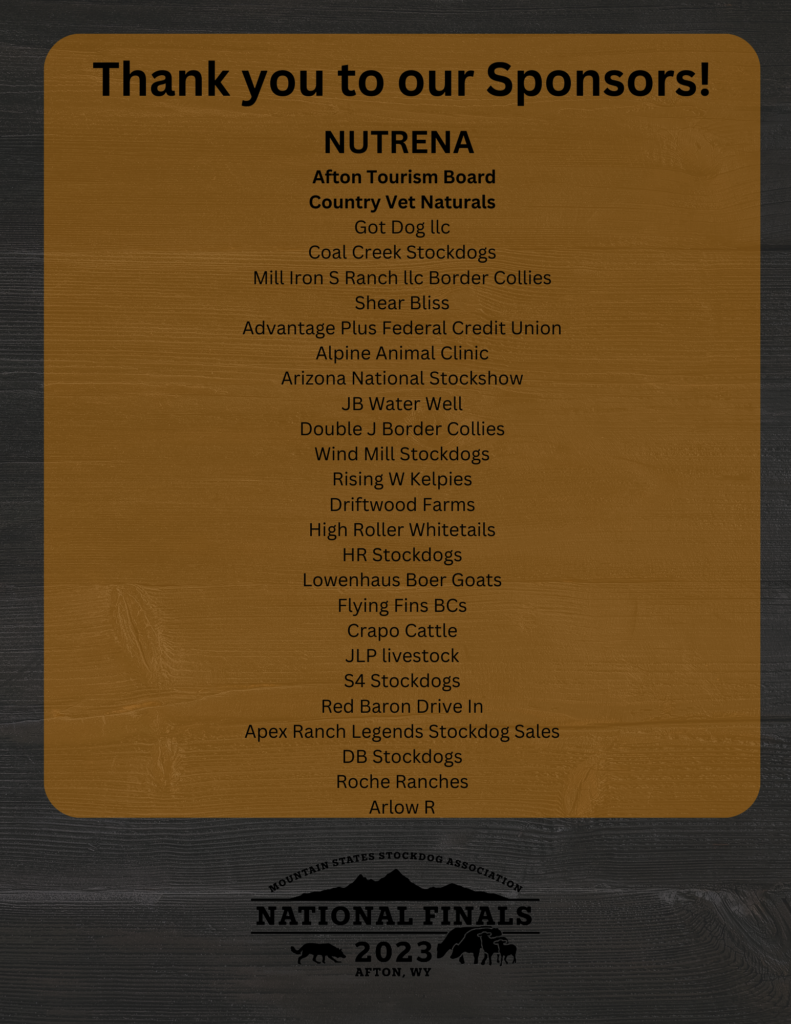 Thank you to our Sponsors!

NUTRENA

Afton Tourism Board
Country Vet Naturals
Got Dog llc
Coal Creek Stockdogs
Mill Iron S Ranch llc Border Collies
Shear Bliss
Advantage Plus Federal Credit Union
Alpine Animal Clinic
Arizona National Stockshow
JB Water Well
Double J Border Collies
Wind Mill Stockdogs
Rising W Kelpies
Driftwood Farms
High Roller Whitetails
HR Stockdogs
Lowenhaus Boer Goats
Flying Fins BCs
Crapo Cattle
JLP livestock
S4 Stockdogs
Red Baron Drive In
Apex Ranch Legends Stockdog Sales
DB Stockdogs
Roche Ranches
Arlow R

MOUNTAIN STATES STOCKDOG ASSOCIATION
NATIONAL FINALS
2023
AFTON, WY